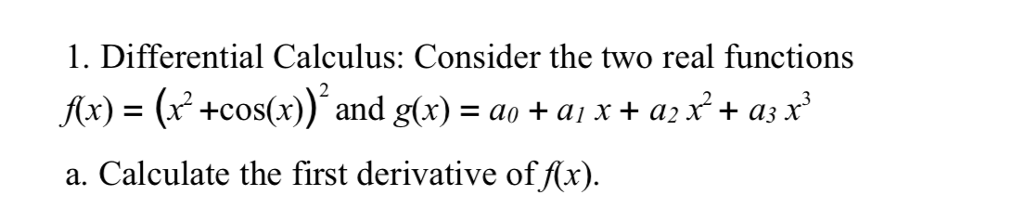 1. Differential Calculus: Consider the two real functions $f(x) = (x^2 + \cos(x))^2$ and $g(x) = a_0 + a_1 x + a_2 x^2 + a_3 x^3$

a. Calculate the first derivative of $f(x)$.